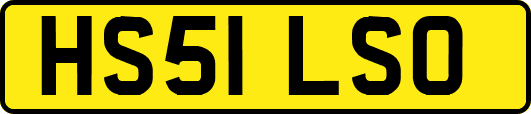 HS51 LSO